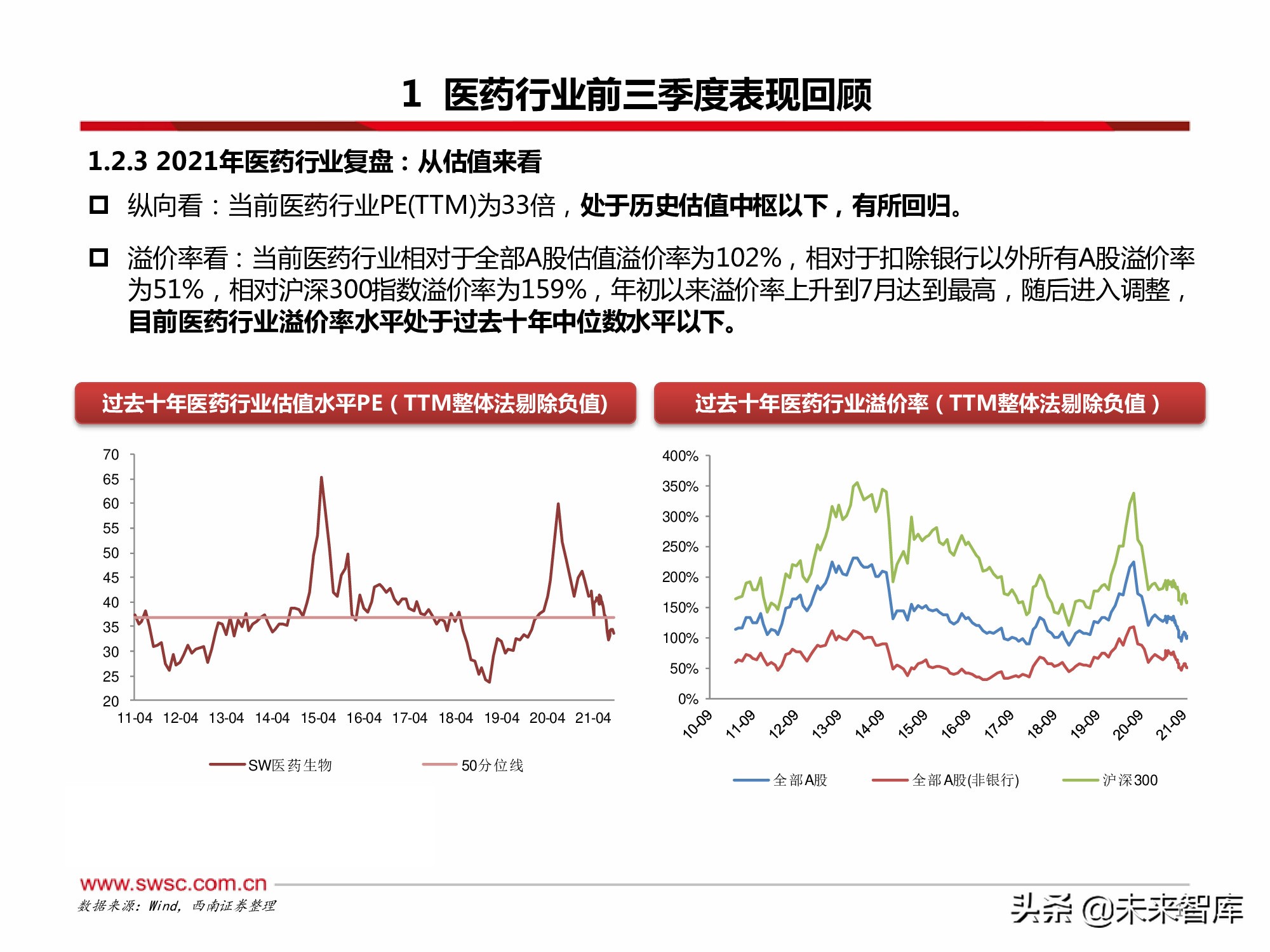 1 医药行业前三季度表现回顾

1.2.3 2021年医药行业复盘：从估值来看

☐ 纵向看：当前医药行业PE(TTM)为33倍，处于历史估值中枢以下，有所回归。

☐ 溢价率看：当前医药行业相对于全部A股估值溢价率为102%，相对于扣除银行以外所有A股溢价率为51%，相对沪深300指数溢价率为159%，年初以来溢价率上升到7月达到最高，随后进入调整，目前医药行业溢价率水平处于过去十年中位数水平以下。

过去十年医药行业估值水平PE（TTM整体法剔除负值)

70
65
60
55
50
45
40
35
30
25
20
11-04 12-04 13-04 14-04 15-04 16-04 17-04 18-04 19-04 20-04 21-04

SW医药生物
50分位线

过去十年医药行业溢价率（TTM整体法剔除负值）

400%
350%
300%
250%
200%
150%
100%
50%
0%
10-09 11-09 12-09 13-09 14-09 15-09 16-09 17-09 18-09 19-09 20-09 21-09

全部A股
全部A股(非银行)
沪深300

www.swsc.com.cn
数据来源：Wind，西南证券整理

头条 @未来智库